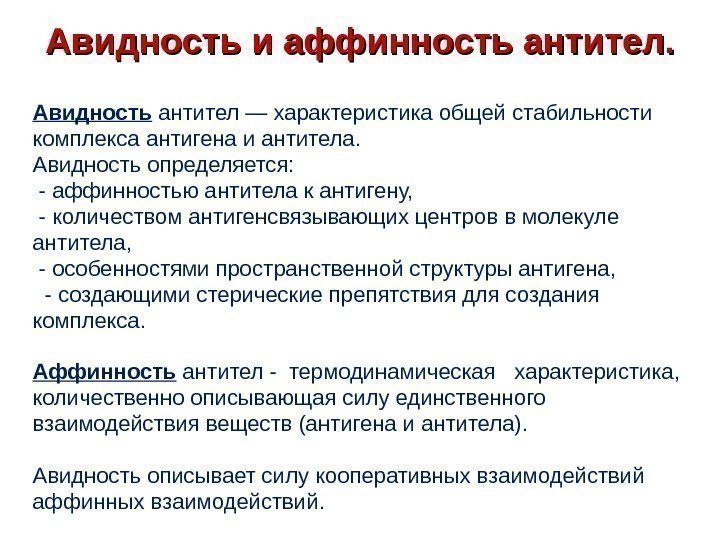 Авидность и аффинность антител.

Авидность антител — характеристика общей стабильности комплекса антигена и антитела.
Авидность определяется:
- аффинностью антитела к антигену,
- количеством антигенсвязывающих центров в молекуле антитела,
- особенностями пространственной структуры антигена,
- создающими стерические препятствия для создания комплекса.

Аффинность антител - термодинамическая характеристика, количественно описывающая силу единственного взаимодействия веществ (антигена и антитела).

Авидность описывает силу кооперативных взаимодействий аффинных взаимодействий.